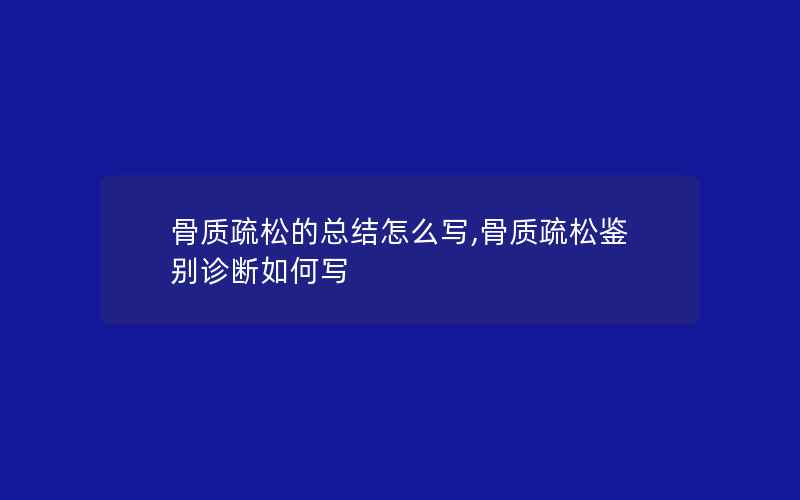 骨质疏松的总结怎么写,骨质疏松鉴别诊断如何写